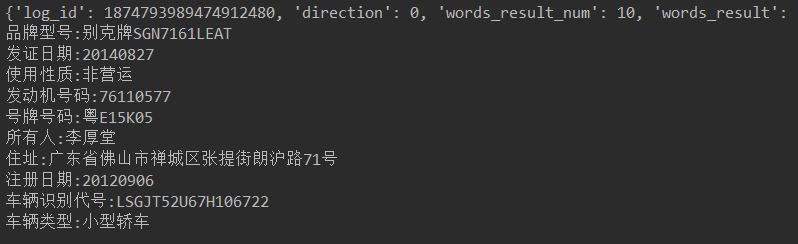 {'log_id': 1874793989474912480, 'direction': 0, 'words_result_num': 10, 'words_result':
品牌型号:别克牌SGN7161LEAT
发证日期:20140827
使用性质:非营运
发动机号码:76110577
号牌号码:粤E15K05
所有人:李厚堂
住址:广东省佛山市禅城区张提街朗沪路71号
注册日期:20120906
车辆识别代号:LSGJT52U67H106722
车辆类型:小型轿车